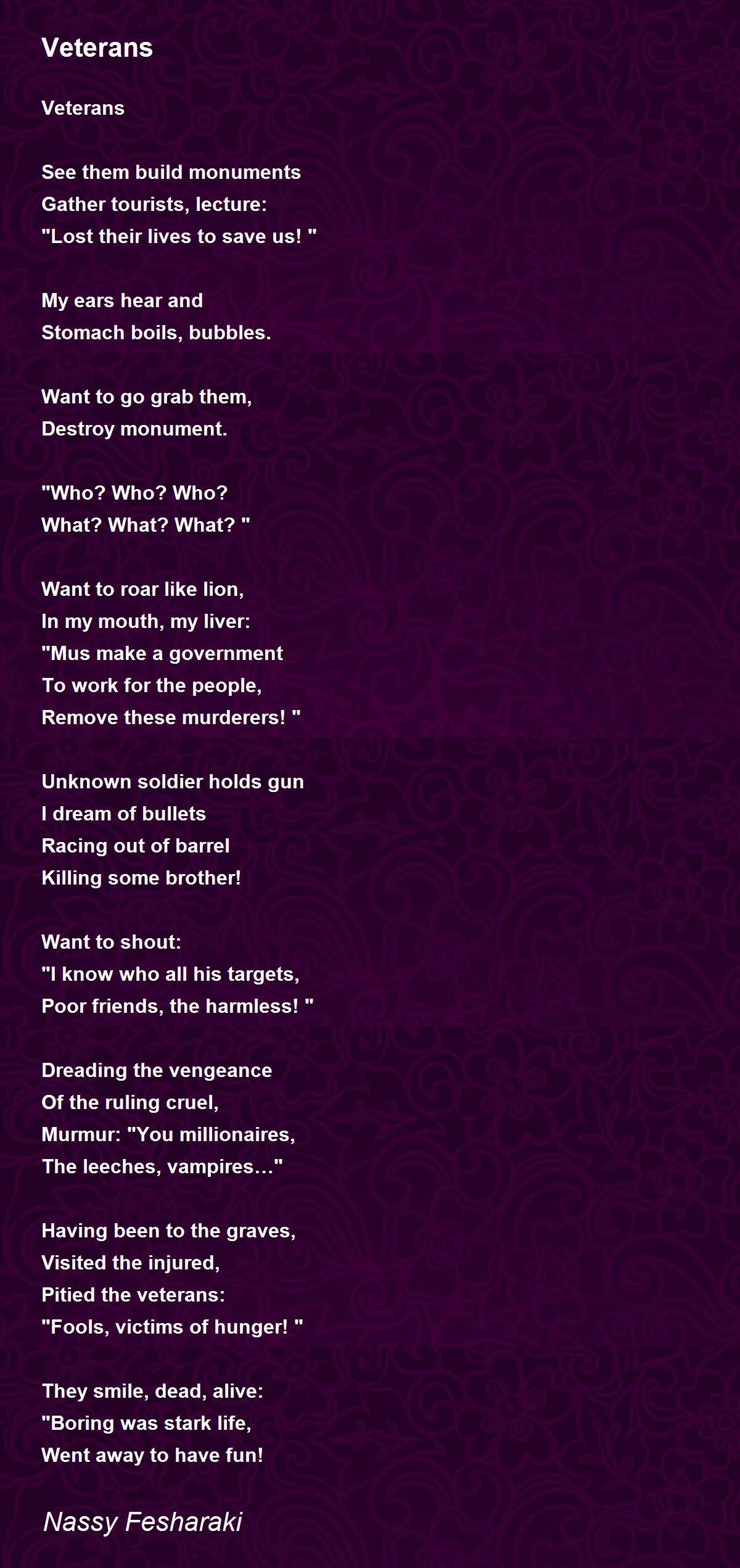 Veterans

Veterans

See them build monuments
Gather tourists, lecture:
"Lost their lives to save us! "

My ears hear and
Stomach boils, bubbles.

Want to go grab them,
Destroy monument.

"Who? Who? Who?
What? What? What? "

Want to roar like lion,
In my mouth, my liver:
"Mus make a government
To work for the people,
Remove these murderers! "

Unknown soldier holds gun
I dream of bullets
Racing out of barrel
Killing some brother!

Want to shout:
"I know who all his targets,
Poor friends, the harmless! "

Dreading the vengeance
Of the ruling cruel,
Murmur: "You millionaires,
The leeches, vampires…"

Having been to the graves,
Visited the injured,
Pitied the veterans:
"Fools, victims of hunger! "

They smile, dead, alive:
"Boring was stark life,
Went away to have fun!

Nassy Fesharaki